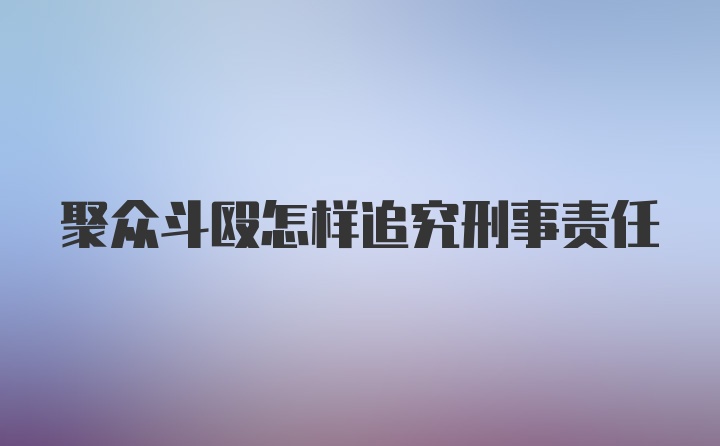 聚众斗殴怎样追究刑事责任